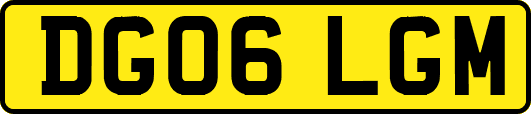 DG06 LGM